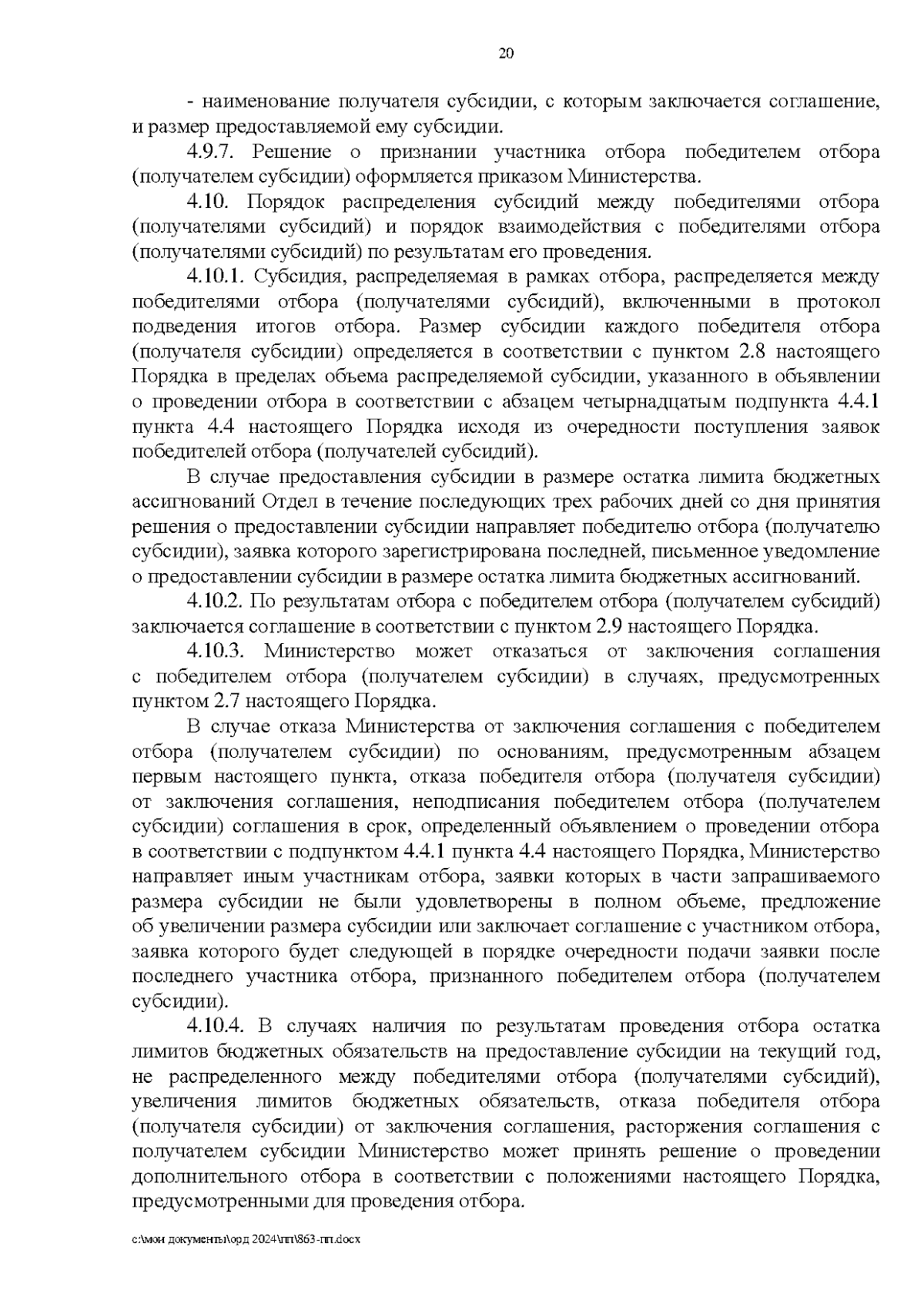 20

- наименование получателя субсидии, с которым заключается соглашение, и размер предоставляемой ему субсидии.

4.9.7. Решение о признании участника отбора победителем отбора (получателем субсидии) оформляется приказом Министерства.

4.10. Порядок распределения субсидий между победителями отбора (получателями субсидий) и порядок взаимодействия с победителями отбора (получателями субсидий) по результатам его проведения.

4.10.1. Субсидия, распределяемая в рамках отбора, распределяется между победителями отбора (получателями субсидий), включенными в протокол подведения итогов отбора. Размер субсидии каждого победителя отбора (получателя субсидии) определяется в соответствии с пунктом 2.8 настоящего Порядка в пределах объема распределяемой субсидии, указанного в объявлении о проведении отбора в соответствии с абзацем четырнадцатым подпункта 4.4.1 пункта 4.4 настоящего Порядка исходя из очередности поступления заявок победителей отбора (получателей субсидий).

В случае предоставления субсидии в размере остатка лимита бюджетных ассигнований Отдел в течение последующих трех рабочих дней со дня принятия решения о предоставлении субсидии направляет победителю отбора (получателю субсидии), заявка которого зарегистрирована последней, письменное уведомление о предоставлении субсидии в размере остатка лимита бюджетных ассигнований.

4.10.2. По результатам отбора с победителем отбора (получателем субсидий) заключается соглашение в соответствии с пунктом 2.9 настоящего Порядка.

4.10.3. Министерство может отказаться от заключения соглашения с победителем отбора (получателем субсидии) в случаях, предусмотренных пунктом 2.7 настоящего Порядка.

В случае отказа Министерства от заключения соглашения с победителем отбора (получателем субсидии) по основаниям, предусмотренным абзацем первым настоящего пункта, отказа победителя отбора (получателя субсидии) от заключения соглашения, неподписания победителем отбора (получателем субсидии) соглашения в срок, определенный объявлением о проведении отбора в соответствии с подпунктом 4.4.1 пункта 4.4 настоящего Порядка, Министерство направляет иным участникам отбора, заявки которых в части запрашиваемого размера субсидии не были удовлетворены в полном объеме, предложение об увеличении размера субсидии или заключает соглашение с участником отбора, заявка которого будет следующей в порядке очередности подачи заявки после последнего участника отбора, признанного победителем отбора (получателем субсидии).

4.10.4. В случаях наличия по результатам проведения отбора остатка лимитов бюджетных обязательств на предоставление субсидии на текущий год, не распределенного между победителями отбора (получателями субсидий), увеличения лимитов бюджетных обязательств, отказа победителя отбора (получателя субсидии) от заключения соглашения, расторжения соглашения с получателем субсидии Министерство может принять решение о проведении дополнительного отбора в соответствии с положениями настоящего Порядка, предусмотренными для проведения отбора.

c:\мои документы\орд 2024\пп\863-пп.docx